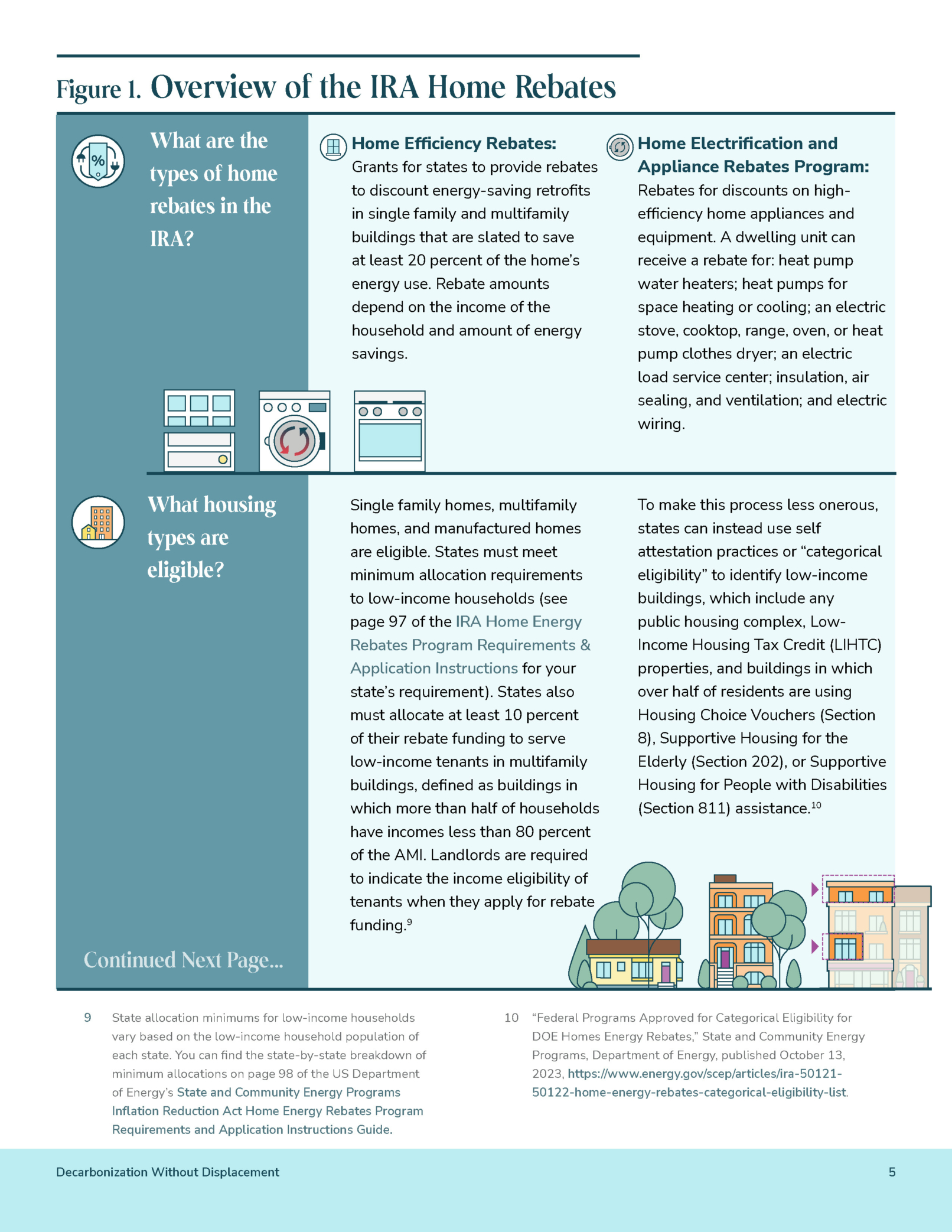 Figure 1. Overview of the IRA Home Rebates

What are the types of home rebates in the IRA?

Home Efficiency Rebates: Grants for states to provide rebates to discount energy-saving retrofits in single family and multifamily buildings that are slated to save at least 20 percent of the home's energy use. Rebate amounts depend on the income of the household and amount of energy savings.

Home Electrification and Appliance Rebates Program: Rebates for discounts on high-efficiency home appliances and equipment. A dwelling unit can receive a rebate for: heat pump water heaters; heat pumps for space heating or cooling; an electric stove, cooktop, range, oven, or heat pump clothes dryer; an electric load service center; insulation, air sealing, and ventilation; and electric wiring.

What housing types are eligible?

Single family homes, multifamily homes, and manufactured homes are eligible. States must meet minimum allocation requirements to low-income households (see page 97 of the IRA Home Energy Rebates Program Requirements & Application Instructions for your state's requirement). States also must allocate at least 10 percent of their rebate funding to serve low-income tenants in multifamily buildings, defined as buildings in which more than half of households have incomes less than 80 percent of the AMI. Landlords are required to indicate the income eligibility of tenants when they apply for rebate funding.$^{9}$

To make this process less onerous, states can instead use self attestation practices or "categorical eligibility" to identify low-income buildings, which include any public housing complex, Low-Income Housing Tax Credit (LIHTC) properties, and buildings in which over half of residents are using Housing Choice Vouchers (Section 8), Supportive Housing for the Elderly (Section 202), or Supportive Housing for People with Disabilities (Section 811) assistance.$^{10}$

Continued Next Page...

9 State allocation minimums for low-income households vary based on the low-income household population of each state. You can find the state-by-state breakdown of minimum allocations on page 98 of the US Department of Energy's State and Community Energy Programs Inflation Reduction Act Home Energy Rebates Program Requirements and Application Instructions Guide.

10 "Federal Programs Approved for Categorical Eligibility for DOE Homes Energy Rebates," State and Community Energy Programs, Department of Energy, published October 13, 2023, https://www.energy.gov/scep/articles/ira-50121-50122-home-energy-rebates-categorical-eligibility-list.

Decarbonization Without Displacement 5